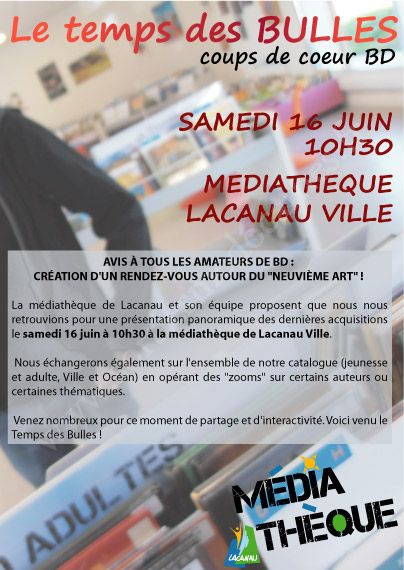 Le temps des BULLES
coups de coeur BD

SAMEDI 16 JUIN
10H30

MEDIATHEQUE
LACANAU VILLE

AVIS À TOUS LES AMATEURS DE BD :
CRÉATION D'UN RENDEZ-VOUS AUTOUR DU "NEUVIÈME ART" !

La médiathèque de Lacanau et son équipe proposent que nous nous retrouvions pour une présentation panoramique des dernières acquisitions le samedi 16 juin à 10h30 à la médiathèque de Lacanau Ville.

Nous échangerons également sur l'ensemble de notre catalogue (jeunesse et adulte, Ville et Océan) en opérant des "zooms" sur certains auteurs ou certaines thématiques.

Venez nombreux pour ce moment de partage et d'interactivité. Voici venu le Temps des Bulles !

ADULTES

MÉDIA
THÈQUE

LACANAU